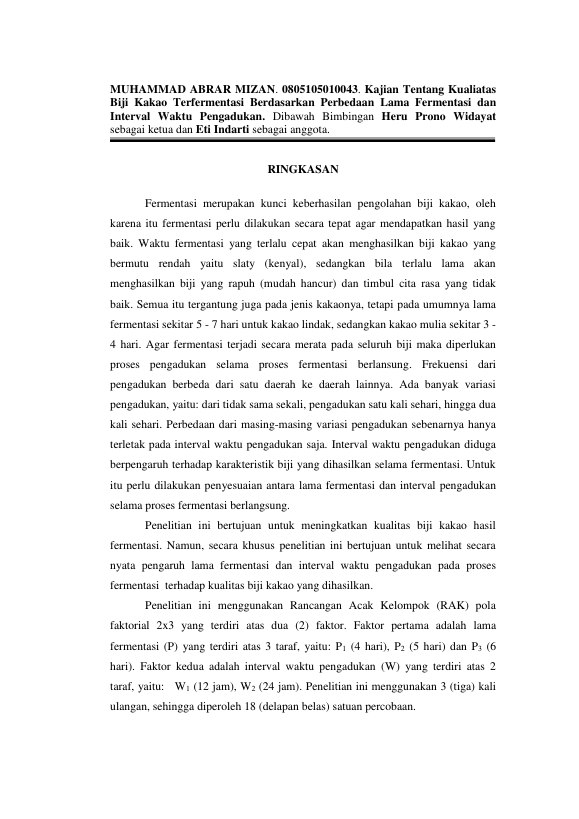 MUHAMMAD ABRAR MIZAN. 0805105010043. Kajian Tentang Kualiatas Biji Kakao Terfermentasi Berdasarkan Perbedaan Lama Fermentasi dan Interval Waktu Pengadukan. Dibawah Bimbingan Heru Prono Widayat sebagai ketua dan Eti Indarti sebagai anggota.

RINGKASAN

Fermentasi merupakan kunci keberhasilan pengolahan biji kakao, oleh karena itu fermentasi perlu dilakukan secara tepat agar mendapatkan hasil yang baik. Waktu fermentasi yang terlalu cepat akan menghasilkan biji kakao yang bermutu rendah yaitu slaty (kenyal), sedangkan bila terlalu lama akan menghasilkan biji yang rapuh (mudah hancur) dan timbul cita rasa yang tidak baik. Semua itu tergantung juga pada jenis kakaonya, tetapi pada umumnya lama fermentasi sekitar 5 - 7 hari untuk kakao lindak, sedangkan kakao mulia sekitar 3 - 4 hari. Agar fermentasi terjadi secara merata pada seluruh biji maka diperlukan proses pengadukan selama proses fermentasi berlansung. Frekuensi dari pengadukan berbeda dari satu daerah ke daerah lainnya. Ada banyak variasi pengadukan, yaitu: dari tidak sama sekali, pengadukan satu kali sehari, hingga dua kali sehari. Perbedaan dari masing-masing variasi pengadukan sebenarnya hanya terletak pada interval waktu pengadukan saja. Interval waktu pengadukan diduga berpengaruh terhadap karakteristik biji yang dihasilkan selama fermentasi. Untuk itu perlu dilakukan penyesuaian antara lama fermentasi dan interval pengadukan selama proses fermentasi berlangsung.

Penelitian ini bertujuan untuk meningkatkan kualitas biji kakao hasil fermentasi. Namun, secara khusus penelitian ini bertujuan untuk melihat secara nyata pengaruh lama fermentasi dan interval waktu pengadukan pada proses fermentasi terhadap kualitas biji kakao yang dihasilkan.

Penelitian ini menggunakan Rancangan Acak Kelompok (RAK) pola faktorial 2x3 yang terdiri atas dua (2) faktor. Faktor pertama adalah lama fermentasi (P) yang terdiri atas 3 taraf, yaitu: $P_1$ (4 hari), $P_2$ (5 hari) dan $P_3$ (6 hari). Faktor kedua adalah interval waktu pengadukan (W) yang terdiri atas 2 taraf, yaitu: $W_1$ (12 jam), $W_2$ (24 jam). Penelitian ini menggunakan 3 (tiga) kali ulangan, sehingga diperoleh 18 (delapan belas) satuan percobaan.